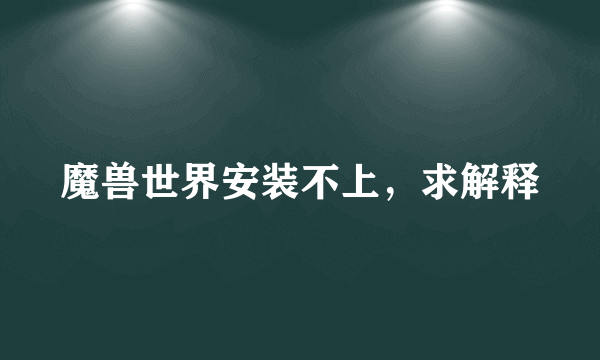 魔兽世界安装不上，求解释